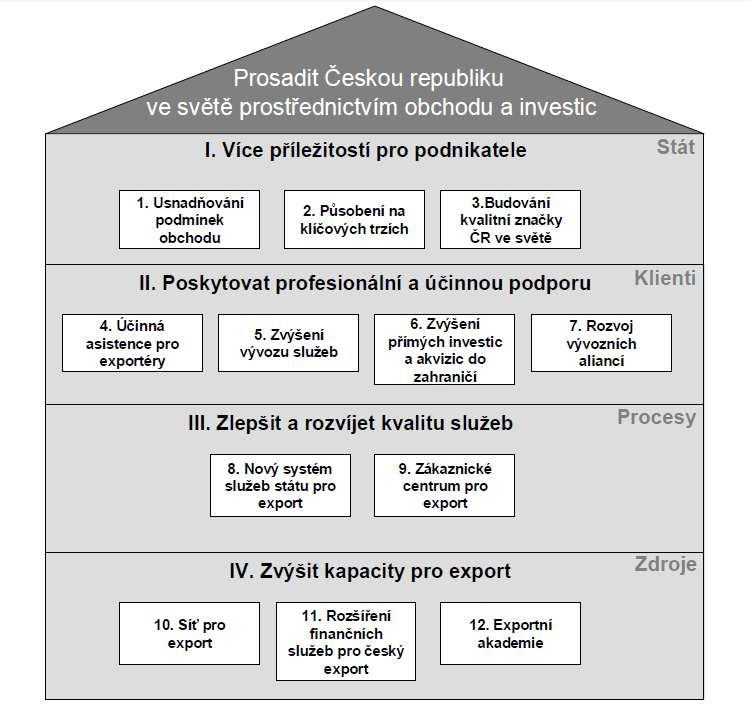 Prosadit Českou republiku ve světě prostřednictvím obchodu a investic

I. Více příležitostí pro podnikatele

Stát

1. Usnadňování podmínek obchodu

2. Působení na klíčových trzích

3.Budování kvalitní značky ČR ve světě

II. Poskytovat profesionální a účinnou podporu

Klienti

4. Účinná asistence pro exportéry

5. Zvýšení vývozu služeb

6. Zvýšení přímých investic a akvizic do zahraničí

7. Rozvoj vývozních aliancí

III. Zlepšit a rozvíjet kvalitu služeb

Procesy

8. Nový systém služeb státu pro export

9. Zákaznické centrum pro export

IV. Zvýšit kapacity pro export

Zdroje

10. Síť pro export

11. Rozšíření finančních služeb pro český export

12. Exportní akademie